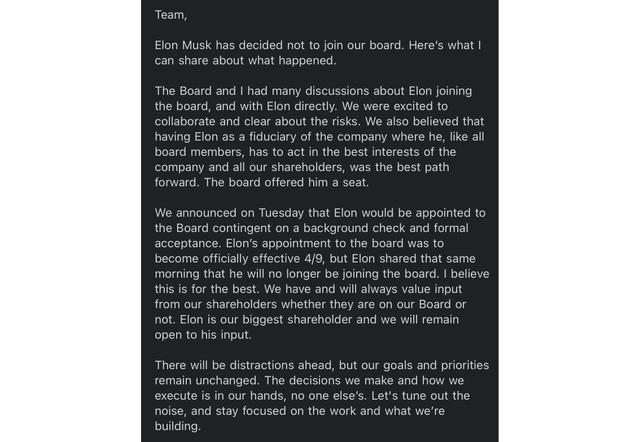 Team,

Elon Musk has decided not to join our board. Here's what I can share about what happened.

The Board and I had many discussions about Elon joining the board, and with Elon directly. We were excited to collaborate and clear about the risks. We also believed that having Elon as a fiduciary of the company where he, like all board members, has to act in the best interests of the company and all our shareholders, was the best path forward. The board offered him a seat.

We announced on Tuesday that Elon would be appointed to the Board contingent on a background check and formal acceptance. Elon's appointment to the board was to become officially effective 4/9, but Elon shared that same morning that he will no longer be joining the board. I believe this is for the best. We have and will always value input from our shareholders whether they are on our Board or not. Elon is our biggest shareholder and we will remain open to his input.

There will be distractions ahead, but our goals and priorities remain unchanged. The decisions we make and how we execute is in our hands, no one else's. Let's tune out the noise, and stay focused on the work and what we're building.